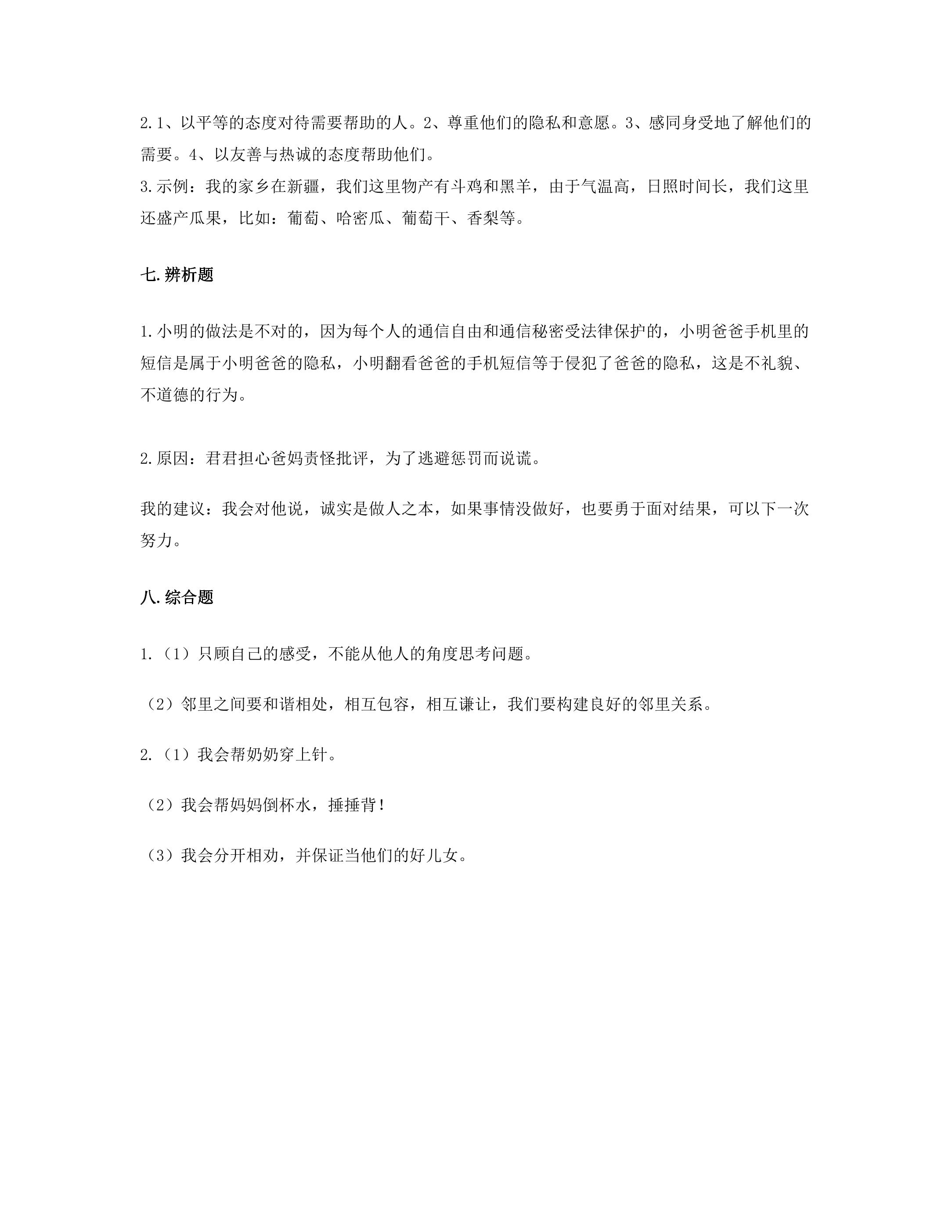 2.1、以平等的态度对待需要帮助的人。2、尊重他们的隐私和意愿。3、感同身受地了解他们的需要。4、以友善与热诚的态度帮助他们。

3.示例：我的家乡在新疆，我们这里物产有斗鸡和黑羊，由于气温高，日照时间长，我们这里还盛产瓜果，比如：葡萄、哈密瓜、葡萄干、香梨等。

七.辨析题

1.小明的做法是不对的，因为每个人的通信自由和通信秘密受法律保护的，小明爸爸手机里的短信是属于小明爸爸的隐私，小明翻看爸爸的手机短信等于侵犯了爸爸的隐私，这是不礼貌、不道德的行为。

2.原因：君君担心爸妈责怪批评，为了逃避惩罚而说谎。

我的建议：我会对他说，诚实是做人之本，如果事情没做好，也要勇于面对结果，可以下一次努力。

八.综合题

1.（1）只顾自己的感受，不能从他人的角度思考问题。

（2）邻里之间要和谐相处，相互包容，相互谦让，我们要构建良好的邻里关系。

2.（1）我会帮奶奶穿上针。

（2）我会帮妈妈倒杯水，捶捶背！

（3）我会分开相劝，并保证当他们的好儿女。